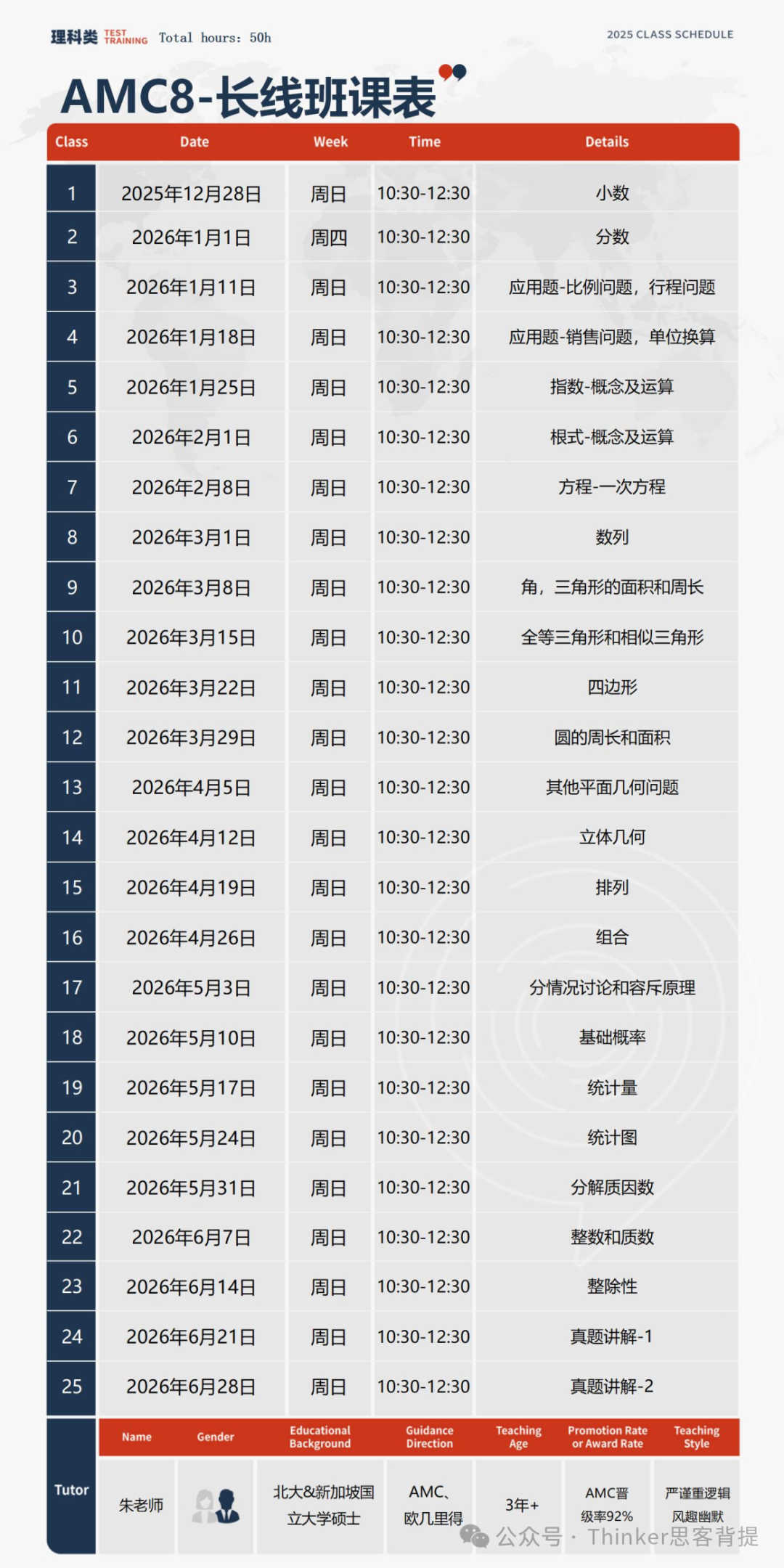 理科类 TEST TRAINING Total hours: 50h

2025 CLASS SCHEDULE

AMC8-长线班课表

| Class | Date | Week | Time | Details |
|---|---|---|---|---|
| 1 | 2025年12月28日 | 周日 | 10:30-12:30 | 小数 |
| 2 | 2026年1月1日 | 周四 | 10:30-12:30 | 分数 |
| 3 | 2026年1月11日 | 周日 | 10:30-12:30 | 应用题-比例问题，行程问题 |
| 4 | 2026年1月18日 | 周日 | 10:30-12:30 | 应用题-销售问题，单位换算 |
| 5 | 2026年1月25日 | 周日 | 10:30-12:30 | 指数-概念及运算 |
| 6 | 2026年2月1日 | 周日 | 10:30-12:30 | 根式-概念及运算 |
| 7 | 2026年2月8日 | 周日 | 10:30-12:30 | 方程-一次方程 |
| 8 | 2026年3月1日 | 周日 | 10:30-12:30 | 数列 |
| 9 | 2026年3月8日 | 周日 | 10:30-12:30 | 角，三角形的面积和周长 |
| 10 | 2026年3月15日 | 周日 | 10:30-12:30 | 全等三角形和相似三角形 |
| 11 | 2026年3月22日 | 周日 | 10:30-12:30 | 四边形 |
| 12 | 2026年3月29日 | 周日 | 10:30-12:30 | 圆的周长和面积 |
| 13 | 2026年4月5日 | 周日 | 10:30-12:30 | 其他平面几何问题 |
| 14 | 2026年4月12日 | 周日 | 10:30-12:30 | 立体几何 |
| 15 | 2026年4月19日 | 周日 | 10:30-12:30 | 排列 |
| 16 | 2026年4月26日 | 周日 | 10:30-12:30 | 组合 |
| 17 | 2026年5月3日 | 周日 | 10:30-12:30 | 分情况讨论和容斥原理 |
| 18 | 2026年5月10日 | 周日 | 10:30-12:30 | 基础概率 |
| 19 | 2026年5月17日 | 周日 | 10:30-12:30 | 统计量 |
| 20 | 2026年5月24日 | 周日 | 10:30-12:30 | 统计图 |
| 21 | 2026年5月31日 | 周日 | 10:30-12:30 | 分解质因数 |
| 22 | 2026年6月7日 | 周日 | 10:30-12:30 | 整数和质数 |
| 23 | 2026年6月14日 | 周日 | 10:30-12:30 | 整除性 |
| 24 | 2026年6月21日 | 周日 | 10:30-12:30 | 真题讲解-1 |
| 25 | 2026年6月28日 | 周日 | 10:30-12:30 | 真题讲解-2 |

| Tutor | Name | Gender | Educational Background | Guidance Direction | Teaching Age | Promotion Rate or Award Rate | Teaching Style |
|---|---|---|---|---|---|---|---|
| | 朱老师 | | 北大&新加坡国立大学硕士 | AMC、欧几里得 | 3年+ | AMC晋级率92% | 严谨重逻辑 风趣幽默 |

公众号 · Thinker思客背提